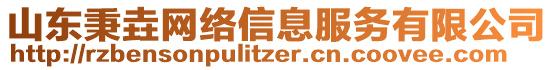 山东秉垚网络信息服务有限公司
http://rzbensonpulitzer.cn.coovee.com